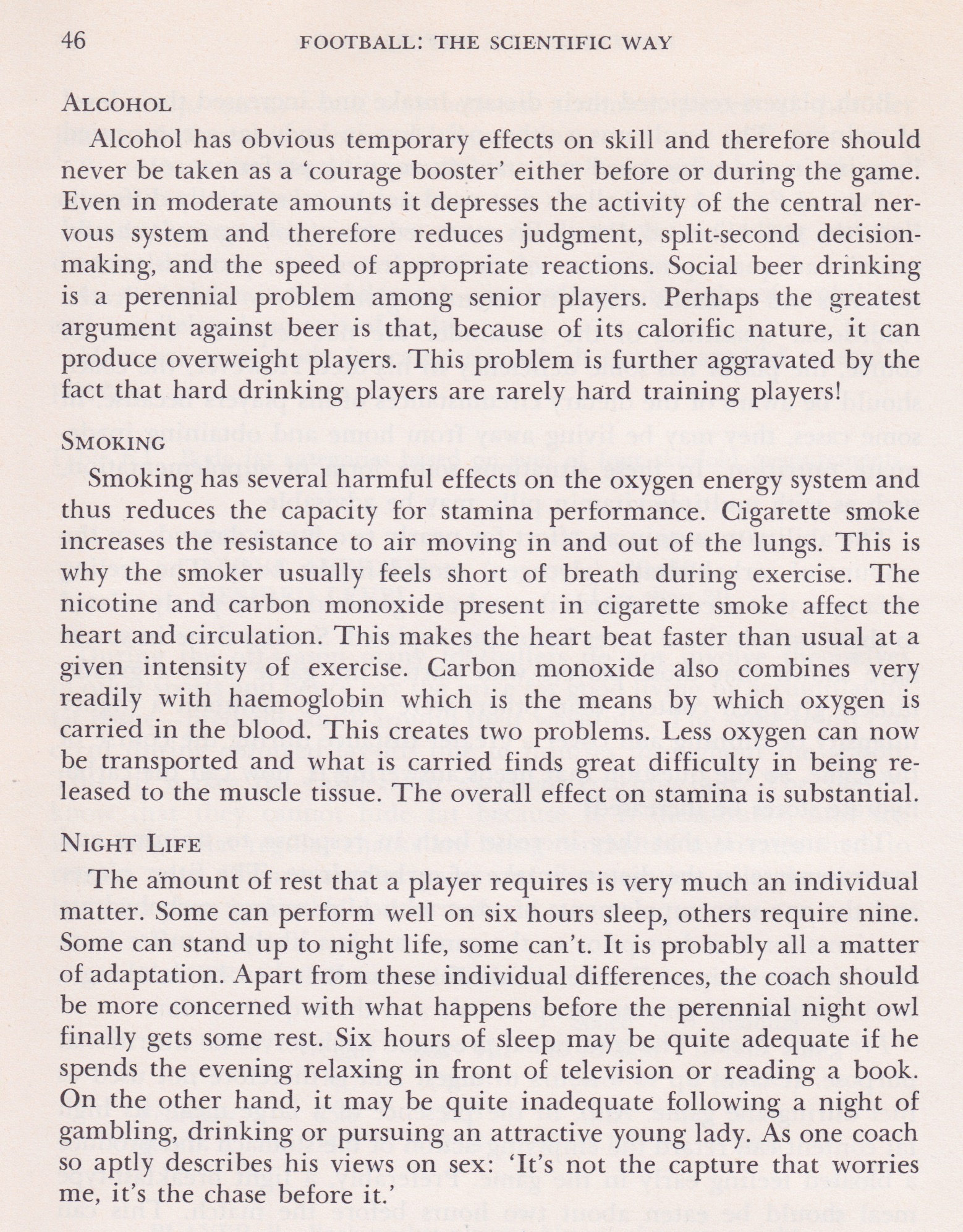 46 FOOTBALL: THE SCIENTIFIC WAY

ALCOHOL

Alcohol has obvious temporary effects on skill and therefore should never be taken as a 'courage booster' either before or during the game. Even in moderate amounts it depresses the activity of the central nervous system and therefore reduces judgment, split-second decision-making, and the speed of appropriate reactions. Social beer drinking is a perennial problem among senior players. Perhaps the greatest argument against beer is that, because of its calorific nature, it can produce overweight players. This problem is further aggravated by the fact that hard drinking players are rarely hard training players!

SMOKING

Smoking has several harmful effects on the oxygen energy system and thus reduces the capacity for stamina performance. Cigarette smoke increases the resistance to air moving in and out of the lungs. This is why the smoker usually feels short of breath during exercise. The nicotine and carbon monoxide present in cigarette smoke affect the heart and circulation. This makes the heart beat faster than usual at a given intensity of exercise. Carbon monoxide also combines very readily with haemoglobin which is the means by which oxygen is carried in the blood. This creates two problems. Less oxygen can now be transported and what is carried finds great difficulty in being released to the muscle tissue. The overall effect on stamina is substantial.

NIGHT LIFE

The amount of rest that a player requires is very much an individual matter. Some can perform well on six hours sleep, others require nine. Some can stand up to night life, some can't. It is probably all a matter of adaptation. Apart from these individual differences, the coach should be more concerned with what happens before the perennial night owl finally gets some rest. Six hours of sleep may be quite adequate if he spends the evening relaxing in front of television or reading a book. On the other hand, it may be quite inadequate following a night of gambling, drinking or pursuing an attractive young lady. As one coach so aptly describes his views on sex: 'It's not the capture that worries me, it's the chase before it.'